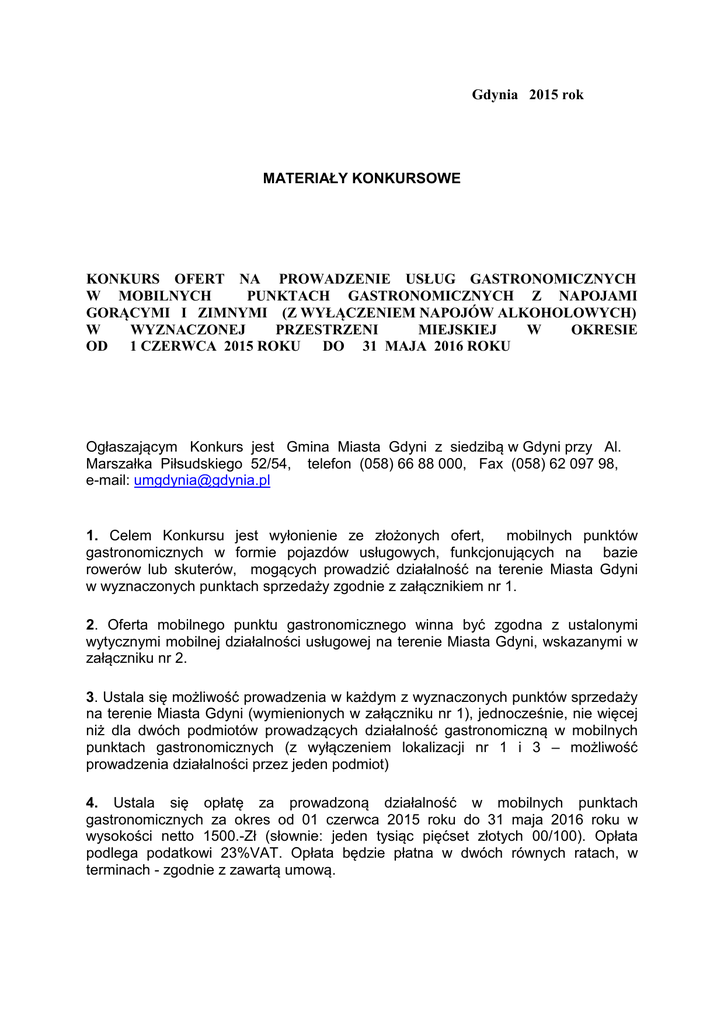 Gdynia 2015 rok

MATERIAŁY KONKURSOWE

KONKURS OFERT NA PROWADZENIE USŁUG GASTRONOMICZNYCH W MOBILNYCH PUNKTACH GASTRONOMICZNYCH Z NAPOJAMI GORĄCYMI I ZIMNYMI (Z WYŁĄCZENIEM NAPOJÓW ALKOHOLOWYCH) W WYZNACZONEJ PRZESTRZENI MIEJSKIEJ W OKRESIE OD 1 CZERWCA 2015 ROKU DO 31 MAJA 2016 ROKU

Ogłaszającym Konkurs jest Gmina Miasta Gdyni z siedzibą w Gdyni przy Al. Marszałka Piłsudskiego 52/54, telefon (058) 66 88 000, Fax (058) 62 097 98, e-mail: umgdynia@gdynia.pl

1. Celem Konkursu jest wyłonienie ze złożonych ofert, mobilnych punktów gastronomicznych w formie pojazdów usługowych, funkcjonujących na bazie rowerów lub skuterów, mogących prowadzić działalność na terenie Miasta Gdyni w wyznaczonych punktach sprzedaży zgodnie z załącznikiem nr 1.

2. Oferta mobilnego punktu gastronomicznego winna być zgodna z ustalonymi wytycznymi mobilnej działalności usługowej na terenie Miasta Gdyni, wskazanymi w załączniku nr 2.

3. Ustala się możliwość prowadzenia w każdym z wyznaczonych punktów sprzedaży na terenie Miasta Gdyni (wymienionych w załączniku nr 1), jednocześnie, nie więcej niż dla dwóch podmiotów prowadzących działalność gastronomiczną w mobilnych punktach gastronomicznych (z wyłączeniem lokalizacji nr 1 i 3 – możliwość prowadzenia działalności przez jeden podmiot)

4. Ustala się opłatę za prowadzoną działalność w mobilnych punktach gastronomicznych za okres od 01 czerwca 2015 roku do 31 maja 2016 roku w wysokości netto 1500.-Zł (słownie: jeden tysiąc pięćset złotych 00/100). Opłata podlega podatkowi 23%VAT. Opłata będzie płatna w dwóch równych ratach, w terminach - zgodnie z zawartą umową.